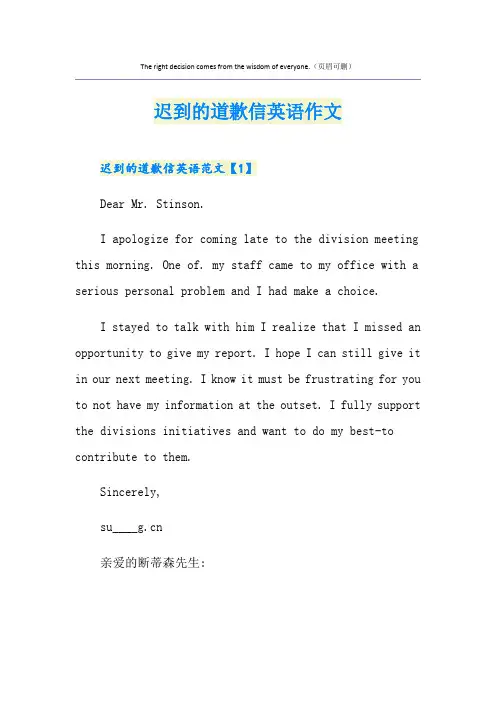 The right decision comes from the wisdom of everyone.（页眉可删）

迟到的道歉信英语作文

迟到的道歉信英语范文【1】

Dear Mr. Stinson.

I apologize for coming late to the division meeting this morning. One of. my staff came to my office with a serious personal problem and I had make a choice.

I stayed to talk with him I realize that I missed an opportunity to give my report. I hope I can still give it in our next meeting. I know it must be frustrating for you to not have my information at the outset. I fully support the divisions initiatives and want to do my best-to contribute to them.

Sincerely,

su____g.cn

亲爱的斯蒂森先生: